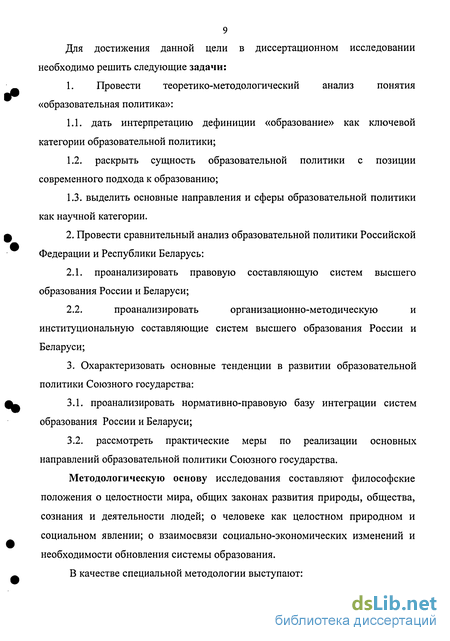 9

Для достижения данной цели в диссертационном исследовании необходимо решить следующие задачи:

1. Провести теоретико-методологический анализ понятия «образовательная политика»:

1.1. дать интерпретацию дефиниции «образование» как ключевой категории образовательной политики;

1.2. раскрыть сущность образовательной политики с позиции современного подхода к образованию;

1.3. выделить основные направления и сферы образовательной политики как научной категории.

2. Провести сравнительный анализ образовательной политики Российской Федерации и Республики Беларусь:

2.1. проанализировать правовую составляющую систем высшего образования России и Беларуси;

2.2. проанализировать организационно-методическую и институциональную составляющие систем высшего образования России и Беларуси;

3. Охарактеризовать основные тенденции в развитии образовательной политики Союзного государства:

3.1. проанализировать нормативно-правовую базу интеграции систем образования России и Беларуси;

3.2. рассмотреть практические меры по реализации основных направлений образовательной политики Союзного государства.

Методологическую основу исследования составляют философские положения о целостности мира, общих законах развития природы, общества, сознания и деятельности людей; о человеке как целостном природном и социальном явлении; о взаимосвязи социально-экономических изменений и необходимости обновления системы образования.

В качестве специальной методологии выступают:

dsLib.net
библиотека диссертаций